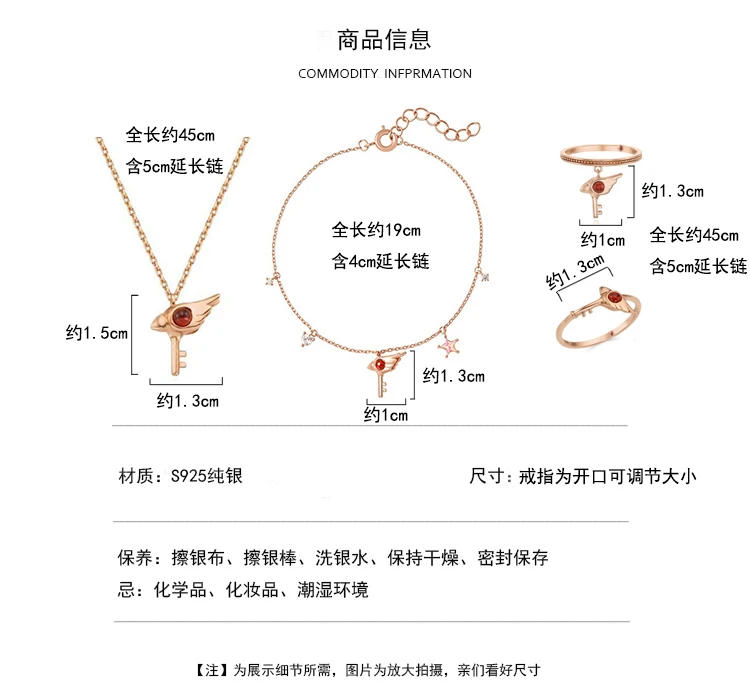 商品信息

COMMODITY INFPRMATION

全长约45cm
含5cm延长链

约1.5cm

约1.3cm

全长约19cm
含4cm延长链

约1.3cm

约1cm

约1.3cm

约1cm

全长约45cm
含5cm延长链

约1.3cm

材质：S925纯银

尺寸：戒指为开口可调节大小

保养：擦银布、擦银棒、洗银水、保持干燥、密封保存
忌：化学品、化妆品、潮湿环境

【注】为展示细节所需，图片为放大拍摄，亲们看好尺寸